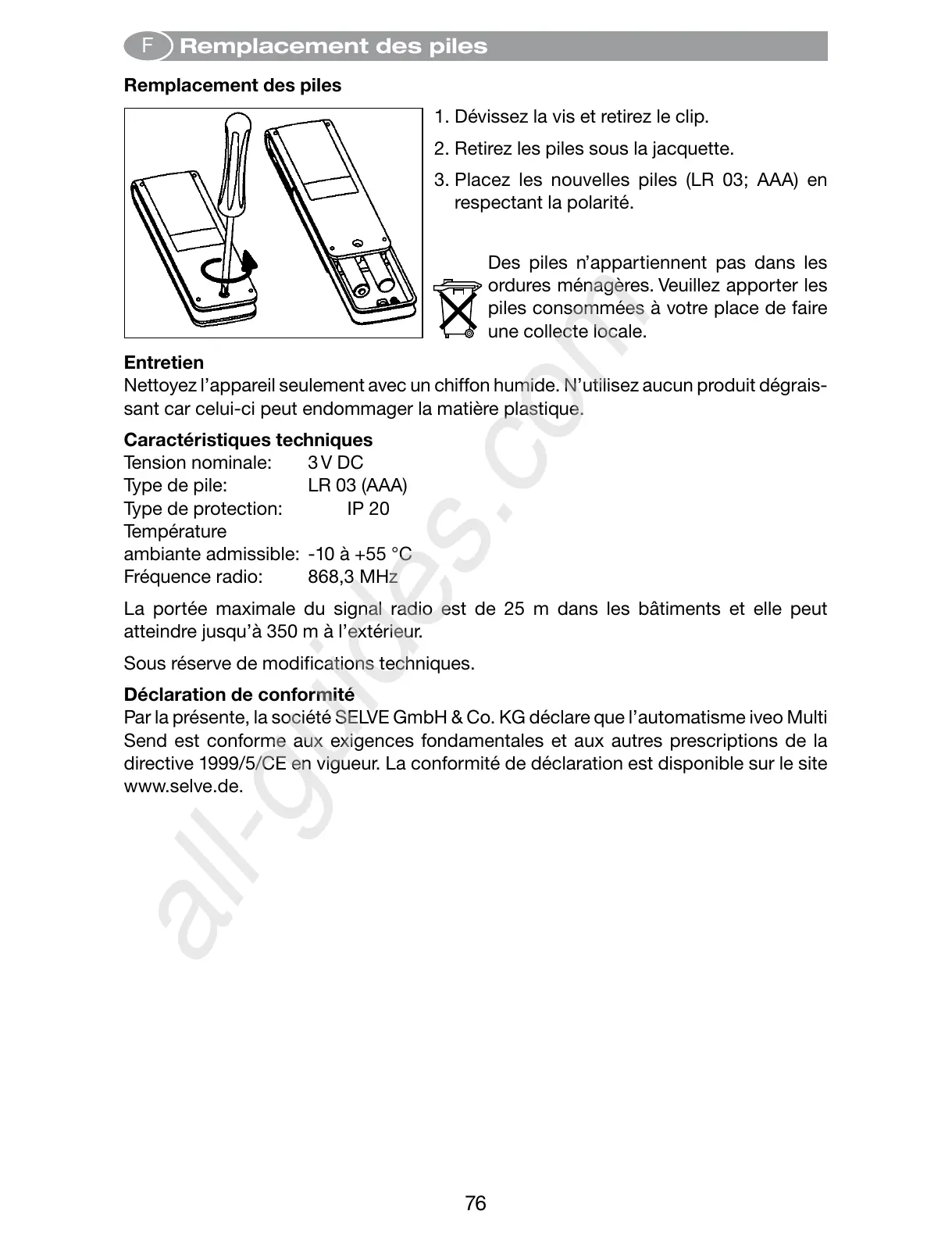 F Remplacement des piles

Remplacement des piles

1. Dévissez la vis et retirez le clip.

2. Retirez les piles sous la jacquette.

3. Placez les nouvelles piles (LR 03; AAA) en respectant la polarité.

Des piles n'appartiennent pas dans les ordures ménagères. Veuillez apporter les piles consommées à votre place de faire une collecte locale.

Entretien
Nettoyez l'appareil seulement avec un chiffon humide. N'utilisez aucun produit dégraissant car celui-ci peut endommager la matière plastique.

Caractéristiques techniques
Tension nominale: 3 V DC
Type de pile: LR 03 (AAA)
Type de protection: IP 20
Température
ambiante admissible: -10 à +55 °C
Fréquence radio: 868,3 MHz

La portée maximale du signal radio est de 25 m dans les bâtiments et elle peut atteindre jusqu'à 350 m à l'extérieur.

Sous réserve de modifications techniques.

Déclaration de conformité
Par la présente, la société SELVE GmbH & Co. KG déclare que l'automatisme iveo Multi Send est conforme aux exigences fondamentales et aux autres prescriptions de la directive 1999/5/CE en vigueur. La conformité de déclaration est disponible sur le site www.selve.de.

all-guides.com

76